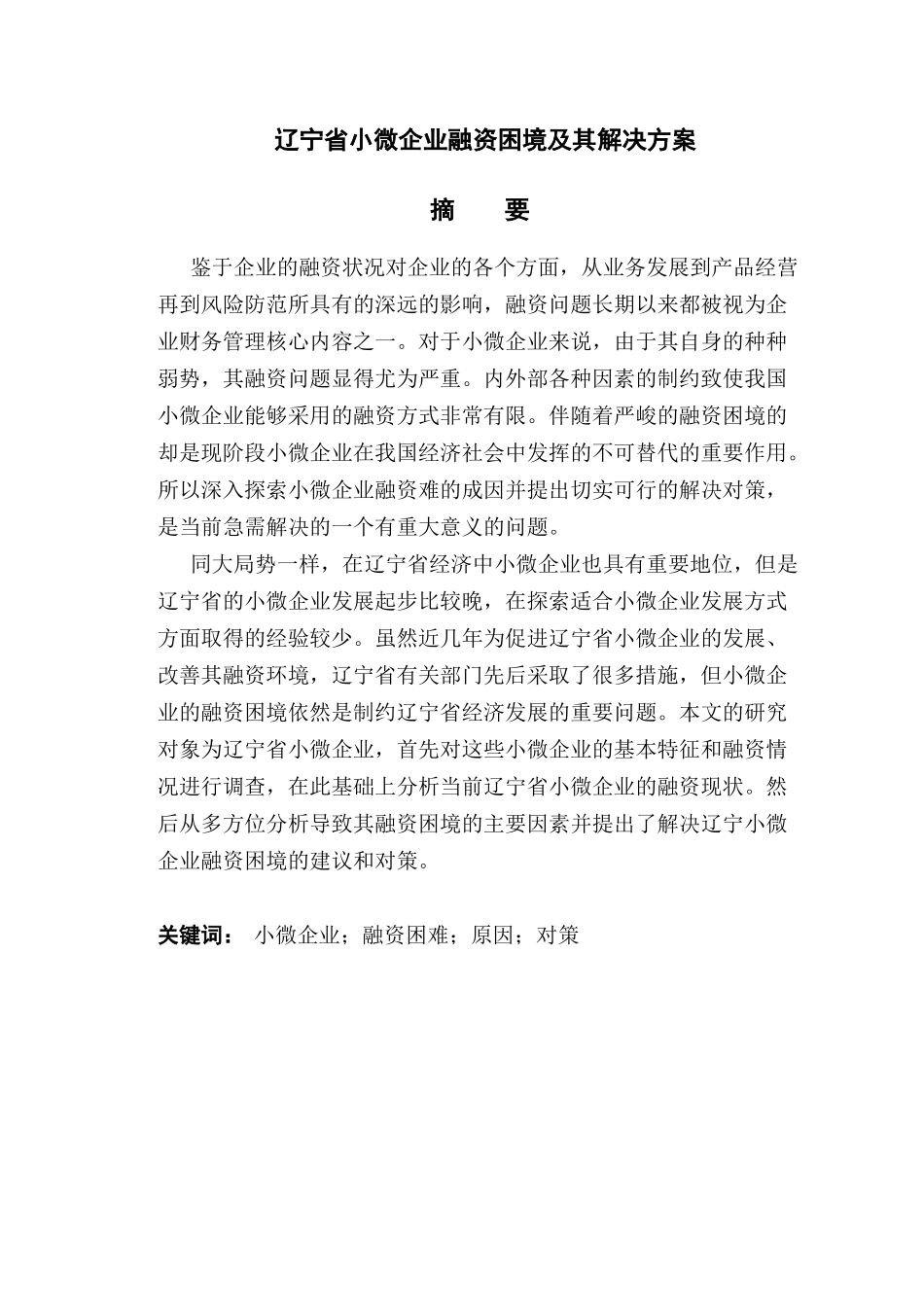 辽宁省小微企业融资困境及其解决方案

摘　要

鉴于企业的融资状况对企业的各个方面，从业务发展到产品经营再到风险防范所具有的深远的影响，融资问题长期以来都被视为企业财务管理核心内容之一。对于小微企业来说，由于其自身的种种弱势，其融资问题显得尤为严重。内外部各种因素的制约致使我国小微企业能够采用的融资方式非常有限。伴随着严峻的融资困境的却是现阶段小微企业在我国经济社会中发挥的不可替代的重要作用。所以深入探索小微企业融资难的成因并提出切实可行的解决对策，是当前急需解决的一个有重大意义的问题。

同大局势一样，在辽宁省经济中小微企业也具有重要地位，但是辽宁省的小微企业发展起步比较晚，在探索适合小微企业发展方式方面取得的经验较少。虽然近几年为促进辽宁省小微企业的发展、改善其融资环境，辽宁省有关部门先后采取了很多措施，但小微企业的融资困境依然是制约辽宁省经济发展的重要问题。本文的研究对象为辽宁省小微企业，首先对这些小微企业的基本特征和融资情况进行调查，在此基础上分析当前辽宁省小微企业的融资现状。然后从多方位分析导致其融资困境的主要因素并提出了解决辽宁小微企业融资困境的建议和对策。

关键词：　小微企业；融资困难；原因；对策